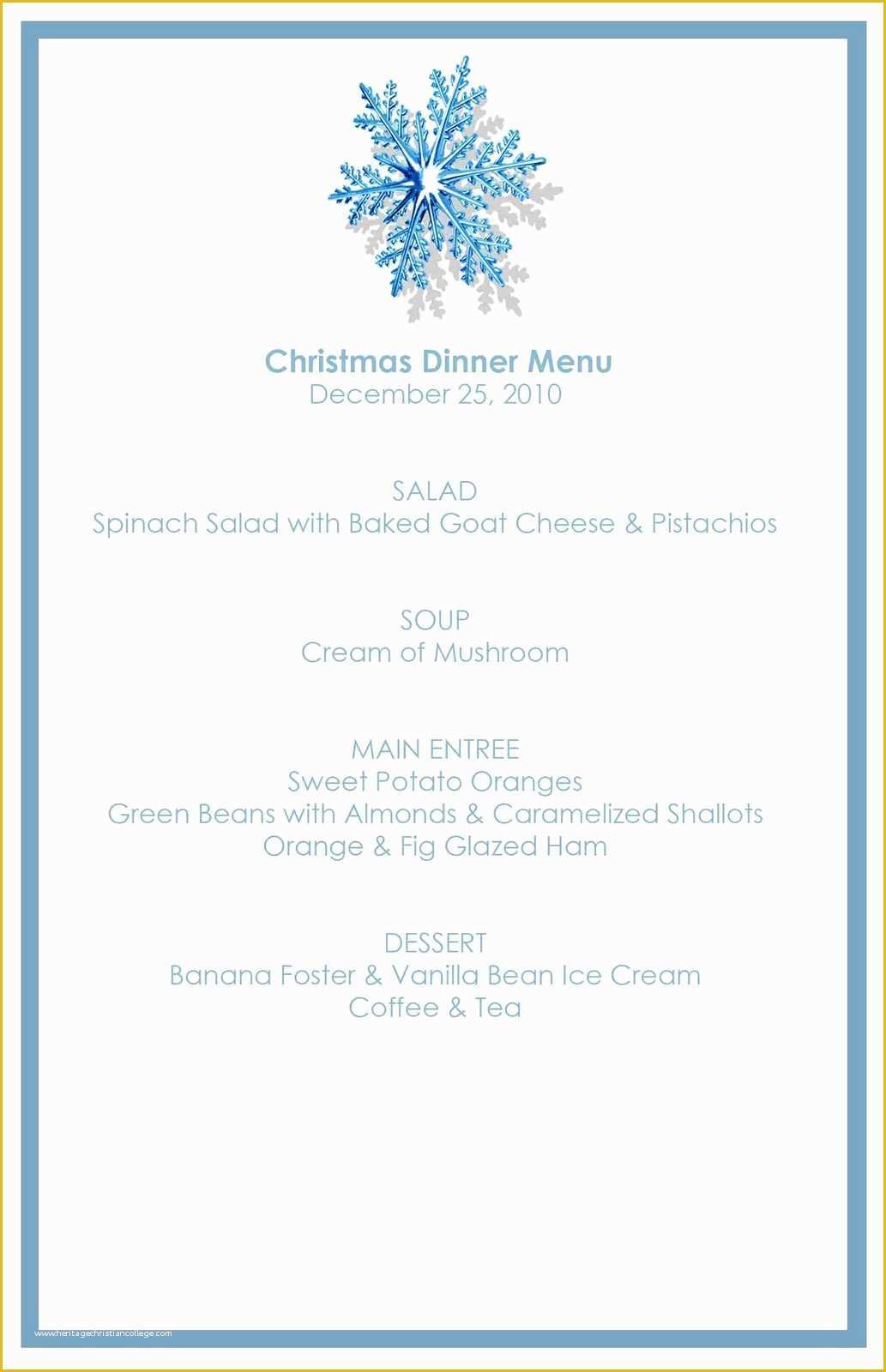 Christmas Dinner Menu
December 25, 2010

SALAD
Spinach Salad with Baked Goat Cheese & Pistachios

SOUP
Cream of Mushroom

MAIN ENTREE
Sweet Potato Oranges
Green Beans with Almonds & Caramelized Shallots
Orange & Fig Glazed Ham

DESSERT
Banana Foster & Vanilla Bean Ice Cream
Coffee & Tea

www.heritagechristiancollege.com